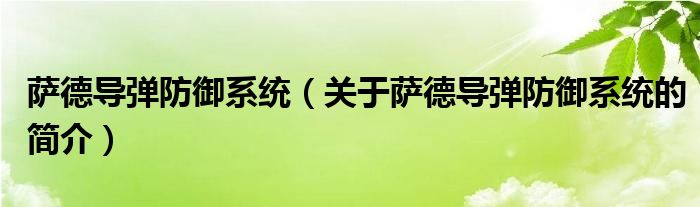 萨德导弹防御系统（关于萨德导弹防御系统的简介）